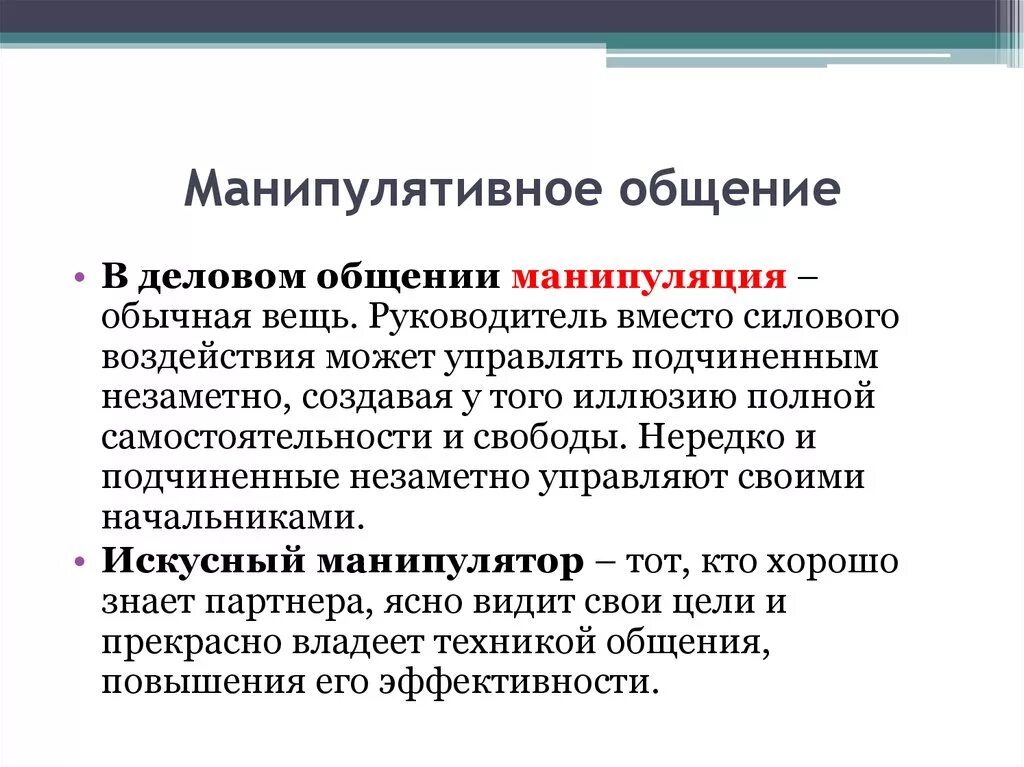 Манипулятивное общение

• В деловом общении манипуляция – обычная вещь. Руководитель вместо силового воздействия может управлять подчиненным незаметно, создавая у того иллюзию полной самостоятельности и свободы. Нередко и подчиненные незаметно управляют своими начальниками.

• Искусный манипулятор – тот, кто хорошо знает партнера, ясно видит свои цели и прекрасно владеет техникой общения, повышения его эффективности.